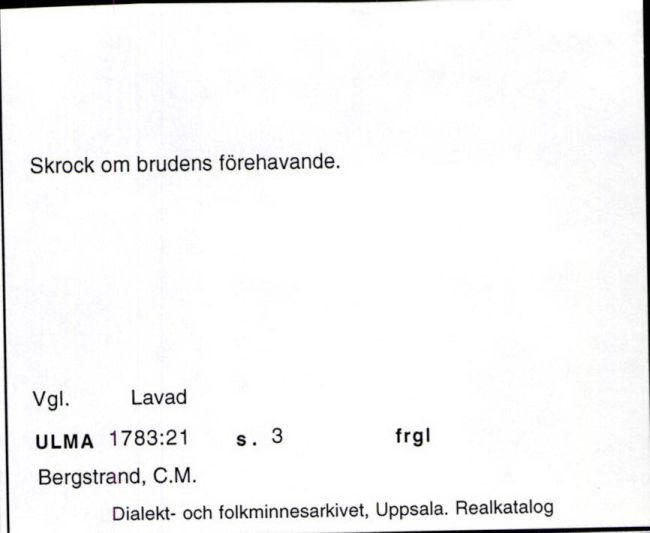 Skrock om brudens förehavande.

Vgl. Lavad

ULMA 1783:21 s. 3 frgl

Bergstrand, C.M.

Dialekt- och folkminnesarkivet, Uppsala. Realkatalog